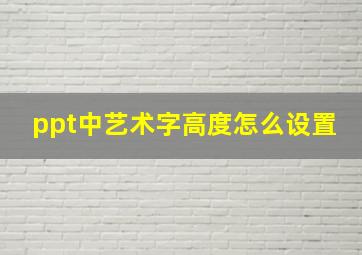 ppt中艺术字高度怎么设置